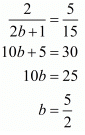 $\frac{2}{2b+1} = \frac{5}{15}$

$10b + 5 = 30$

$10b = 25$

$b = \frac{5}{2}$